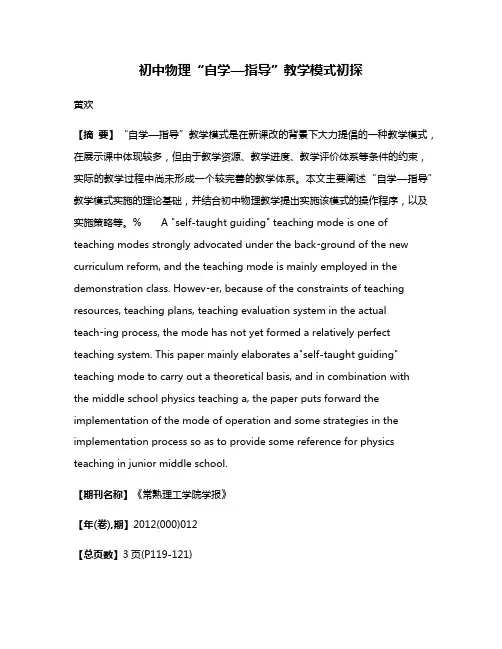 初中物理“自学—指导”教学模式初探

黄欢

【摘 要】“自学—指导”教学模式是在新课改的背景下大力提倡的一种教学模式，在展示课中体现较多，但由于教学资源、教学进度、教学评价体系等条件的约束，实际的教学过程中尚未形成一个较完善的教学体系。本文主要阐述“自学—指导”教学模式实施的理论基础，并结合初中物理教学提出实施该模式的操作程序，以及实施策略等。% A "self-taught guiding" teaching mode is one of teaching modes strongly advocated under the back-ground of the new curriculum reform, and the teaching mode is mainly employed in the demonstration class. Howev-er, because of the constraints of teaching resources, teaching plans, teaching evaluation system in the actual teach-ing process, the mode has not yet formed a relatively perfect teaching system. This paper mainly elaborates a"self-taught guiding" teaching mode to carry out a theoretical basis, and in combination with the middle school physics teaching a, the paper puts forward the implementation of the mode of operation and some strategies in the implementation process so as to provide some reference for physics teaching in junior middle school.

【期刊名称】《常熟理工学院学报》

【年(卷),期】2012(000)012

【总页数】3页(P119-121)